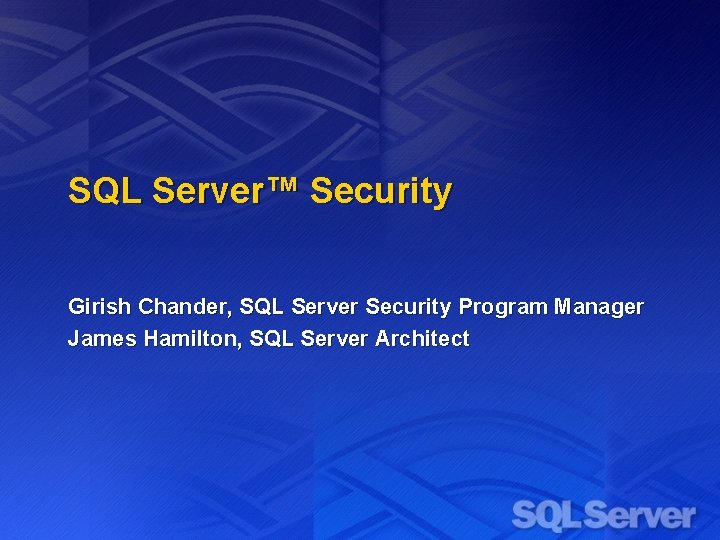 SQL Server™ Security

Girish Chander, SQL Server Security Program Manager
James Hamilton, SQL Server Architect

SQL Server